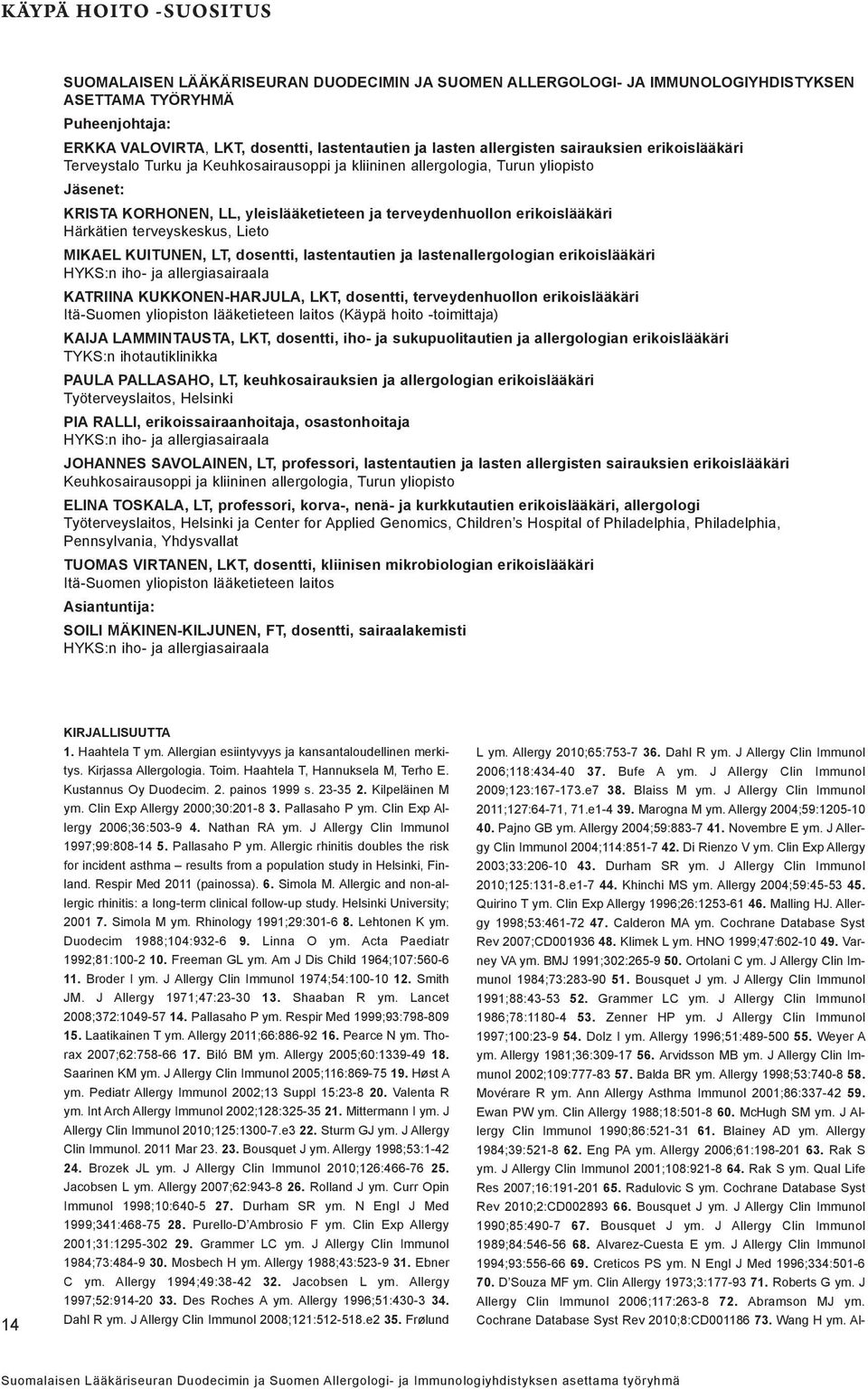 KÄYPÄ HOITO -SUOSITUS

SUOMALAISEN LÄÄKÄRISEURAN DUODECIMIN JA SUOMEN ALLERGOLOGI- JA IMMUNOLOGIYHDISTYKSEN ASETTAMA TYÖRYHMÄ

Puheenjohtaja:

ERKKA VALOVIRTA, LKT, dosentti, lastentautien ja lasten allergisten sairauksien erikoislääkäri
Terveystalo Turku ja Keuhkosairausoppi ja kliininen allergologia, Turun yliopisto

Jäsenet:

KRISTA KORHONEN, LL, yleislääketieteen ja terveydenhuollon erikoislääkäri
Härkätien terveyskeskus, Lieto

MIKAEL KUITUNEN, LT, dosentti, lastentautien ja lastenallergologian erikoislääkäri
HYKS:n iho- ja allergiasairaala

KATRIINA KUKKONEN-HARJULA, LKT, dosentti, terveydenhuollon erikoislääkäri
Itä-Suomen yliopiston lääketieteen laitos (Käypä hoito -toimittaja)

KAIJA LAMMINTAUSTA, LKT, dosentti, iho- ja sukupuolitautien ja allergologian erikoislääkäri
TYKS:n ihotautiklinikka

PAULA PALLASAHO, LT, keuhkosairauksien ja allergologian erikoislääkäri
Työterveyslaitos, Helsinki

PIA RALLI, erikoissairaanhoitaja, osastonhoitaja
HYKS:n iho- ja allergiasairaala

JOHANNES SAVOLAINEN, LT, professori, lastentautien ja lasten allergisten sairauksien erikoislääkäri
Keuhkosairausoppi ja kliininen allergologia, Turun yliopisto

ELINA TOSKALA, LT, professori, korva-, nenä- ja kurkkutautien erikoislääkäri, allergologi
Työterveyslaitos, Helsinki ja Center for Applied Genomics, Children's Hospital of Philadelphia, Philadelphia, Pennsylvania, Yhdysvallat

TUOMAS VIRTANEN, LKT, dosentti, kliinisen mikrobiologian erikoislääkäri
Itä-Suomen yliopiston lääketieteen laitos

Asiantuntija:

SOILI MÄKINEN-KILJUNEN, FT, dosentti, sairaalakemisti
HYKS:n iho- ja allergiasairaala

KIRJALLISUUTTA

1. Haahtela T ym. Allergian esiintyvyys ja kansantaloudellinen merkitys. Kirjassa Allergologia. Toim. Haahtela T, Hannuksela M, Terho E. Kustannus Oy Duodecim. 2. painos 1999 s. 23-35 2. Kilpeläinen M ym. Clin Exp Allergy 2000;30:201-8 3. Pallasaho P ym. Clin Exp Allergy 2006;36:503-9 4. Nathan RA ym. J Allergy Clin Immunol 1997;99:808-14 5. Pallasaho P ym. Allergic rhinitis doubles the risk for incident asthma – results from a population study in Helsinki, Finland. Respir Med 2011 (painossa). 6. Simola M. Allergic and non-allergic rhinitis: a long-term clinical follow-up study. Helsinki University; 2001 7. Simola M ym. Rhinology 1991;29:301-6 8. Lehtonen K ym. Duodecim 1988;104:932-6 9. Linna O ym. Acta Paediatr 1992;81:100-2 10. Freeman GL ym. Am J Dis Child 1964;107:560-6 11. Broder I ym. J Allergy Clin Immunol 1974;54:100-10 12. Smith JM. J Allergy 1971;47:23-30 13. Shaaban R ym. Lancet 2008;372:1049-57 14. Pallasaho P ym. Respir Med 1999;93:798-809 15. Laatikainen T ym. Allergy 2011;66:886-92 16. Pearce N ym. Thorax 2007;62:758-66 17. Biló BM ym. Allergy 2005;60:1339-49 18. Saarinen KM ym. J Allergy Clin Immunol 2005;116:869-75 19. Høst A ym. Pediatr Allergy Immunol 2002;13 Suppl 15:23-8 20. Valenta R ym. Int Arch Allergy Immunol 2002;128:325-35 21. Mittermann I ym. J Allergy Clin Immunol 2010;125:1300-7.e3 22. Sturm GJ ym. J Allergy Clin Immunol. 2011 Mar 23. 23. Bousquet J ym. Allergy 1998;53:1-42 24. Brozek JL ym. J Allergy Clin Immunol 2010;126:466-76 25. Jacobsen L ym. Allergy 2007;62:943-8 26. Rolland J ym. Curr Opin Immunol 1998;10:640-5 27. Durham SR ym. N Engl J Med 1999;341:468-75 28. Purello-D'Ambrosio F ym. Clin Exp Allergy 2001;31:1295-302 29. Grammer LC ym. J Allergy Clin Immunol 1984;73:484-9 30. Mosbech H ym. Allergy 1988;43:523-9 31. Ebner C ym. Allergy 1994;49:38-42 32. Jacobsen L ym. Allergy 1997;52:914-20 33. Des Roches A ym. Allergy 1996;51:430-3 34. Dahl R ym. J Allergy Clin Immunol 2008;121:512-518.e2 35. Frølund L ym. Allergy 2010;65:753-7 36. Dahl R ym. J Allergy Clin Immunol 2006;118:434-40 37. Bufe A ym. J Allergy Clin Immunol 2009;123:167-173.e7 38. Blaiss M ym. J Allergy Clin Immunol 2011;127:64-71, 71.e1-4 39. Marogna M ym. Allergy 2004;59:1205-10 40. Pajno GB ym. Allergy 2004;59:883-7 41. Novembre E ym. J Allergy Clin Immunol 2004;114:851-7 42. Di Rienzo V ym. Clin Exp Allergy 2003;33:206-10 43. Durham SR ym. J Allergy Clin Immunol 2010;125:131-8.e1-7 44. Khinchi MS ym. Allergy 2004;59:45-53 45. Quirino T ym. Clin Exp Allergy 1996;26:1253-61 46. Malling HJ. Allergy 1998;53:461-72 47. Calderon MA ym. Cochrane Database Syst Rev 2007;CD001936 48. Klimek L ym. HNO 1999;47:602-10 49. Varney VA ym. BMJ 1991;302:265-9 50. Ortolani C ym. J Allergy Clin Immunol 1984;73:283-90 51. Bousquet J ym. J Allergy Clin Immunol 1991;88:43-53 52. Grammer LC ym. J Allergy Clin Immunol 1986;78:1180-4 53. Zenner HP ym. J Allergy Clin Immunol 1997;100:23-9 54. Dolz I ym. Allergy 1996;51:489-500 55. Weyer A ym. Allergy 1981;36:309-17 56. Arvidsson MB ym. J Allergy Clin Immunol 2002;109:777-83 57. Balda BR ym. Allergy 1998;53:740-8 58. Movérare R ym. Ann Allergy Asthma Immunol 2001;86:337-42 59. Ewan PW ym. Clin Allergy 1988;18:501-8 60. McHugh SM ym. J Allergy Clin Immunol 1990;86:521-31 61. Blainey AD ym. Allergy 1984;39:521-8 62. Eng PA ym. Allergy 2006;61:198-201 63. Rak S ym. J Allergy Clin Immunol 2001;108:921-8 64. Rak S ym. Qual Life Res 2007;16:191-201 65. Radulovic S ym. Cochrane Database Syst Rev 2010;2:CD002893 66. Bousquet J ym. J Allergy Clin Immunol 1990;85:490-7 67. Bousquet J ym. J Allergy Clin Immunol 1989;84:546-56 68. Alvarez-Cuesta E ym. J Allergy Clin Immunol 1994;93:556-66 69. Creticos PS ym. N Engl J Med 1996;334:501-6 70. D'Souza MF ym. Clin Allergy 1973;3:177-93 71. Roberts G ym. J Allergy Clin Immunol 2006;117:263-8 72. Abramson MJ ym. Cochrane Database Syst Rev 2010;8:CD001186 73. Wang H ym. Al-

14

Suomalaisen Lääkäriseuran Duodecimin ja Suomen Allergologi- ja Immunologiyhdistyksen asettama työryhmä